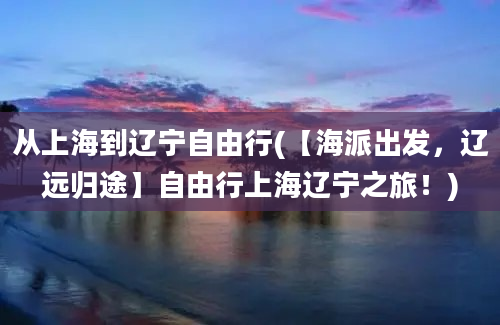 从上海到辽宁自由行(【海派出发，辽远归途】自由行上海辽宁之旅！)